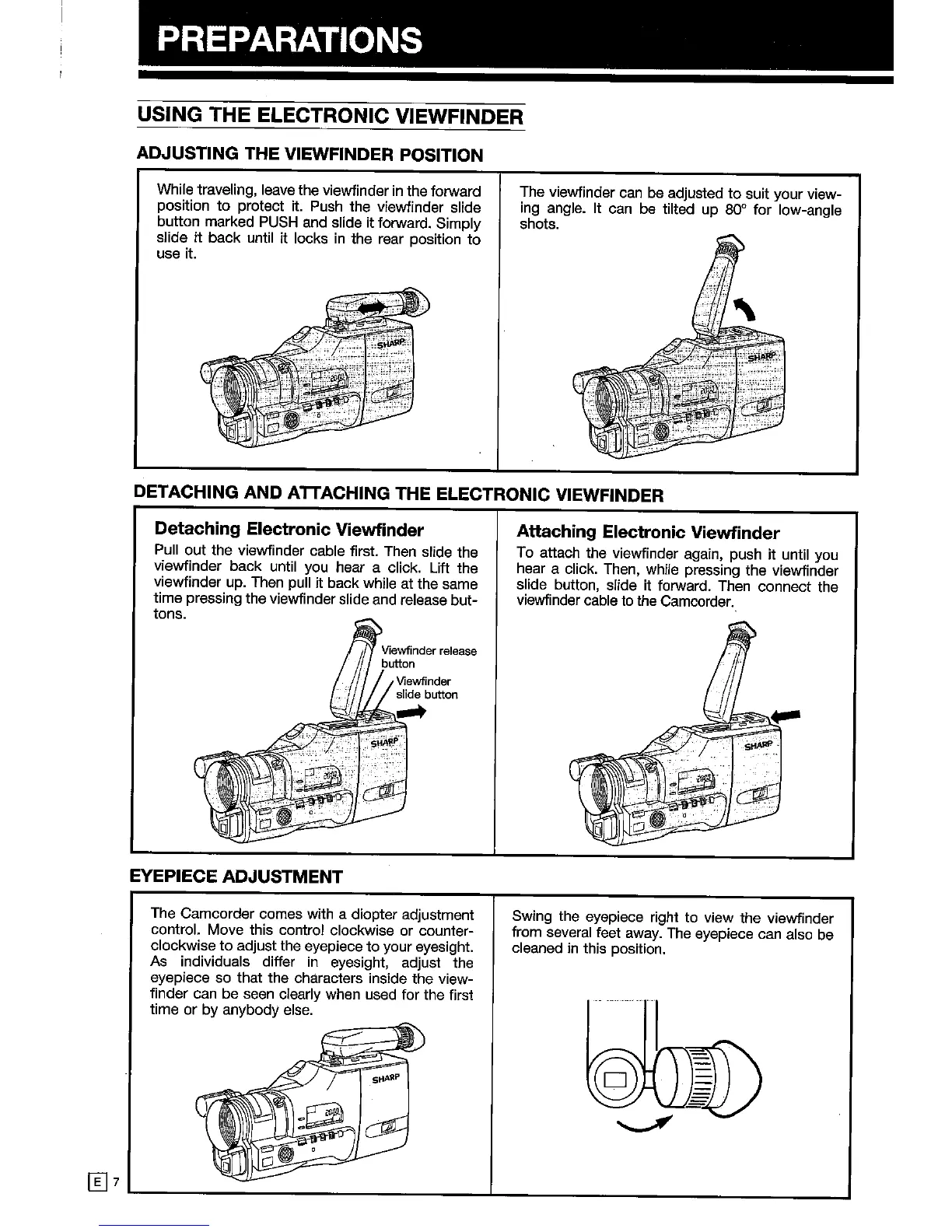 PREPARATIONS

USING THE ELECTRONIC VIEWFINDER

ADJUSTING THE VIEWFINDER POSITION

While traveling, leave the viewfinder in the forward position to protect it. Push the viewfinder slide button marked PUSH and slide it forward. Simply slide it back until it locks in the rear position to use it.

SHARP

The viewfinder can be adjusted to suit your viewing angle. It can be tilted up 80° for low-angle shots.

SHARP

DETACHING AND ATTACHING THE ELECTRONIC VIEWFINDER

Detaching Electronic Viewfinder

Pull out the viewfinder cable first. Then slide the viewfinder back until you hear a click. Lift the viewfinder up. Then pull it back while at the same time pressing the viewfinder slide and release buttons.

Viewfinder release button

Viewfinder slide button

SHARP

Attaching Electronic Viewfinder

To attach the viewfinder again, push it until you hear a click. Then, while pressing the viewfinder slide button, slide it forward. Then connect the viewfinder cable to the Camcorder.

SHARP

EYEPIECE ADJUSTMENT

The Camcorder comes with a diopter adjustment control. Move this control clockwise or counterclockwise to adjust the eyepiece to your eyesight. As individuals differ in eyesight, adjust the eyepiece so that the characters inside the viewfinder can be seen clearly when used for the first time or by anybody else.

SHARP

Swing the eyepiece right to view the viewfinder from several feet away. The eyepiece can also be cleaned in this position.

E 7